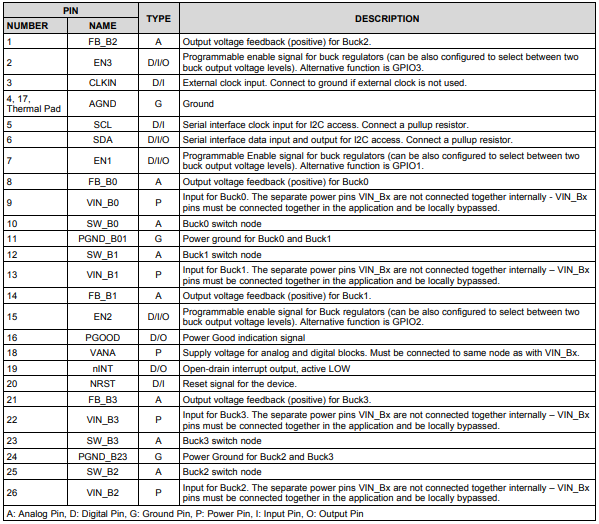 | PIN NUMBER | PIN NAME | TYPE | DESCRIPTION |
|---|---|---|---|
| 1 | FB_B2 | A | Output voltage feedback (positive) for Buck2. |
| 2 | EN3 | D/I/O | Programmable enable signal for buck regulators (can be also configured to select between two buck output voltage levels). Alternative function is GPIO3. |
| 3 | CLKIN | D/I | External clock input. Connect to ground if external clock is not used. |
| 4, 17, Thermal Pad | AGND | G | Ground |
| 5 | SCL | D/I | Serial interface clock input for I2C access. Connect a pullup resistor. |
| 6 | SDA | D/I/O | Serial interface data input and output for I2C access. Connect a pullup resistor. |
| 7 | EN1 | D/I/O | Programmable Enable signal for buck regulators (can be also configured to select between two buck output voltage levels). Alternative function is GPIO1. |
| 8 | FB_B0 | A | Output voltage feedback (positive) for Buck0 |
| 9 | VIN_B0 | P | Input for Buck0. The separate power pins VIN_Bx are not connected together internally - VIN_Bx pins must be connected together in the application and be locally bypassed. |
| 10 | SW_B0 | A | Buck0 switch node |
| 11 | PGND_B01 | G | Power ground for Buck0 and Buck1 |
| 12 | SW_B1 | A | Buck1 switch node |
| 13 | VIN_B1 | P | Input for Buck1. The separate power pins VIN_Bx are not connected together internally – VIN_Bx pins must be connected together in the application and be locally bypassed. |
| 14 | FB_B1 | A | Output voltage feedback (positive) for Buck1. |
| 15 | EN2 | D/I/O | Programmable enable signal for Buck regulators (can be also configured to select between two buck output voltage levels). Alternative function is GPIO2. |
| 16 | PGOOD | D/O | Power Good indication signal |
| 18 | VANA | P | Supply voltage for analog and digital blocks. Must be connected to same node as with VIN_Bx. |
| 19 | nINT | D/O | Open-drain interrupt output, active LOW |
| 20 | NRST | D/I | Reset signal for the device. |
| 21 | FB_B3 | A | Output voltage feedback (positive) for Buck3. |
| 22 | VIN_B3 | P | Input for Buck3. The separate power pins VIN_Bx are not connected together internally – VIN_Bx pins must be connected together in the application and be locally bypassed. |
| 23 | SW_B3 | A | Buck3 switch node |
| 24 | PGND_B23 | G | Power Ground for Buck2 and Buck3 |
| 25 | SW_B2 | A | Buck2 switch node |
| 26 | VIN_B2 | P | Input for Buck2. The separate power pins VIN_Bx are not connected together internally – VIN_Bx pins must be connected together in the application and be locally bypassed. |

A: Analog Pin, D: Digital Pin, G: Ground Pin, P: Power Pin, I: Input Pin, O: Output Pin